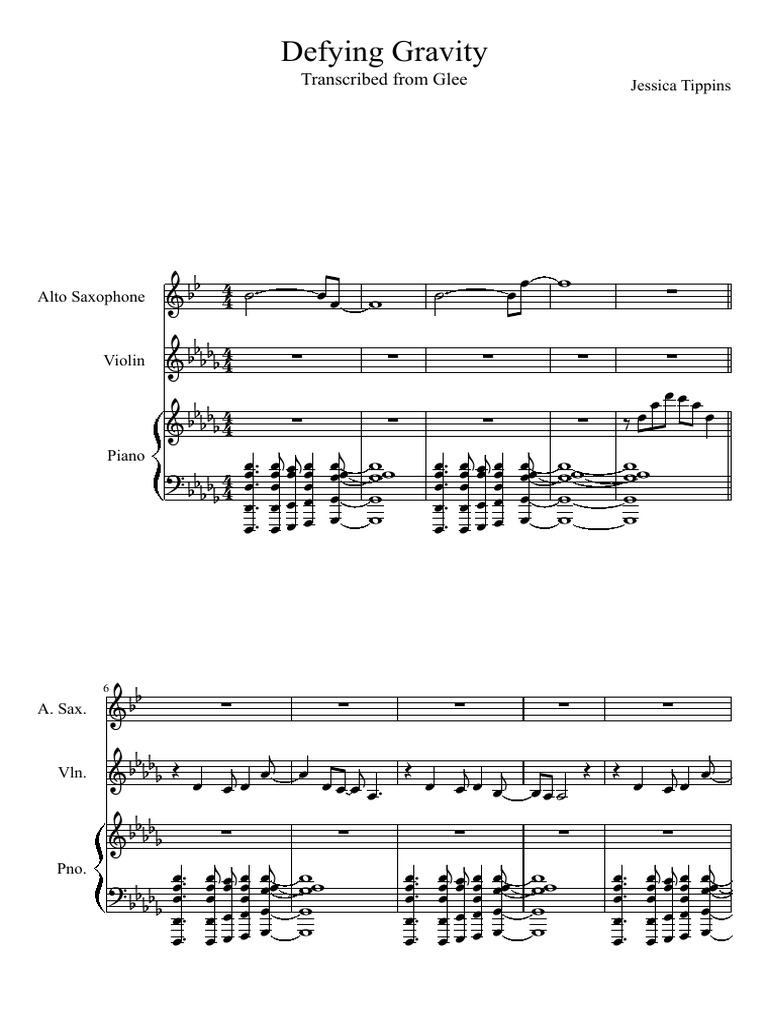 Defying Gravity
Transcribed from Glee

Jessica Tippins

Alto Saxophone

Violin

Piano

6

A. Sax.

Vln.

Pno.